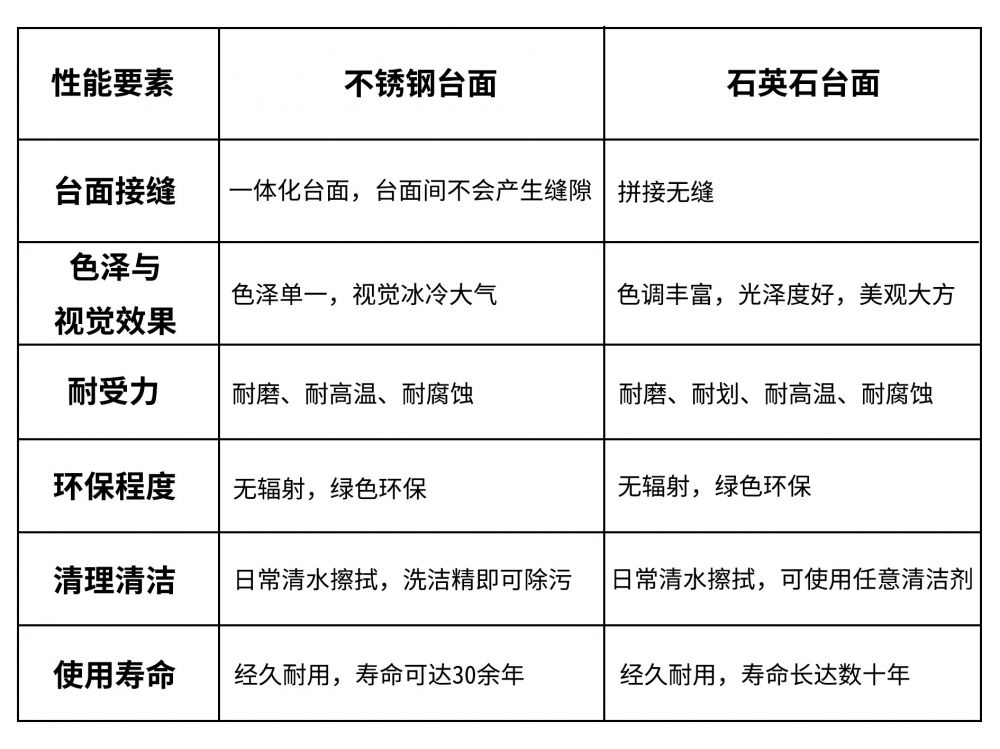 | 性能要素 | 不锈钢台面 | 石英石台面 |
|---|---|---|
| 台面接缝 | 一体化台面，台面间不会产生缝隙 | 拼接无缝 |
| 色泽与视觉效果 | 色泽单一，视觉冰冷大气 | 色调丰富，光泽度好，美观大方 |
| 耐受力 | 耐磨、耐高温、耐腐蚀 | 耐磨、耐划、耐高温、耐腐蚀 |
| 环保程度 | 无辐射，绿色环保 | 无辐射，绿色环保 |
| 清理清洁 | 日常清水擦拭，洗洁精即可除污 | 日常清水擦拭，可使用任意清洁剂 |
| 使用寿命 | 经久耐用，寿命可达30余年 | 经久耐用，寿命长达数十年 |